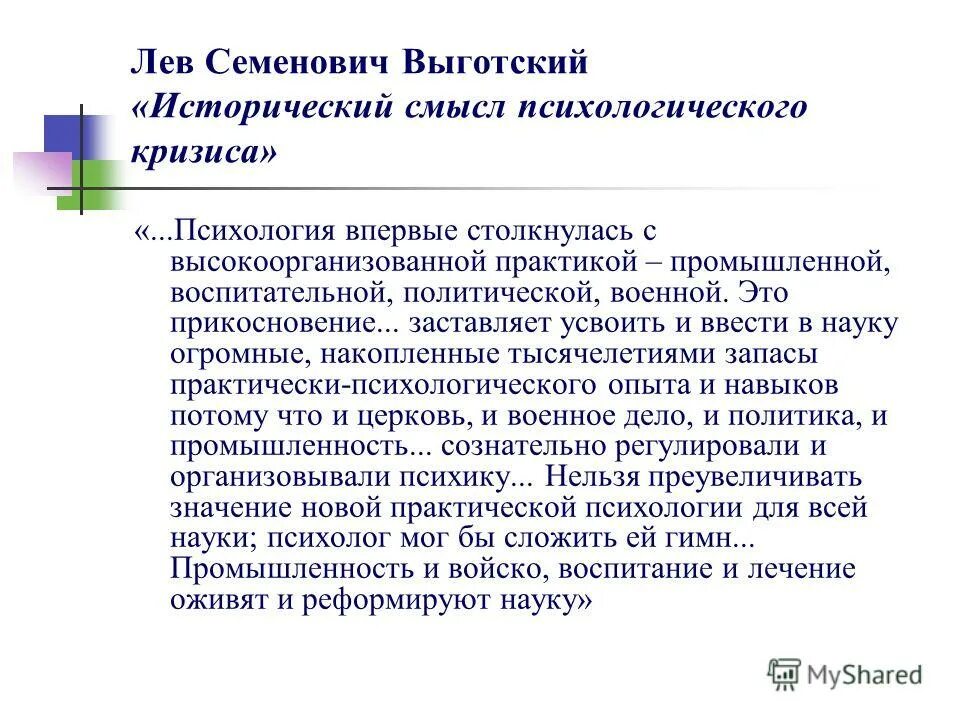 Лев Семенович Выготский
«Исторический смысл психологического кризиса»

«...Психология впервые столкнулась с высокоорганизованной практикой – промышленной, воспитательной, политической, военной. Это прикосновение... заставляет усвоить и ввести в науку огромные, накопленные тысячелетиями запасы практически-психологического опыта и навыков потому что и церковь, и военное дело, и политика, и промышленность... сознательно регулировали и организовывали психику... Нельзя преувеличивать значение новой практической психологии для всей науки; психолог мог бы сложить ей гимн... Промышленность и войско, воспитание и лечение оживят и реформируют науку»

MyShared